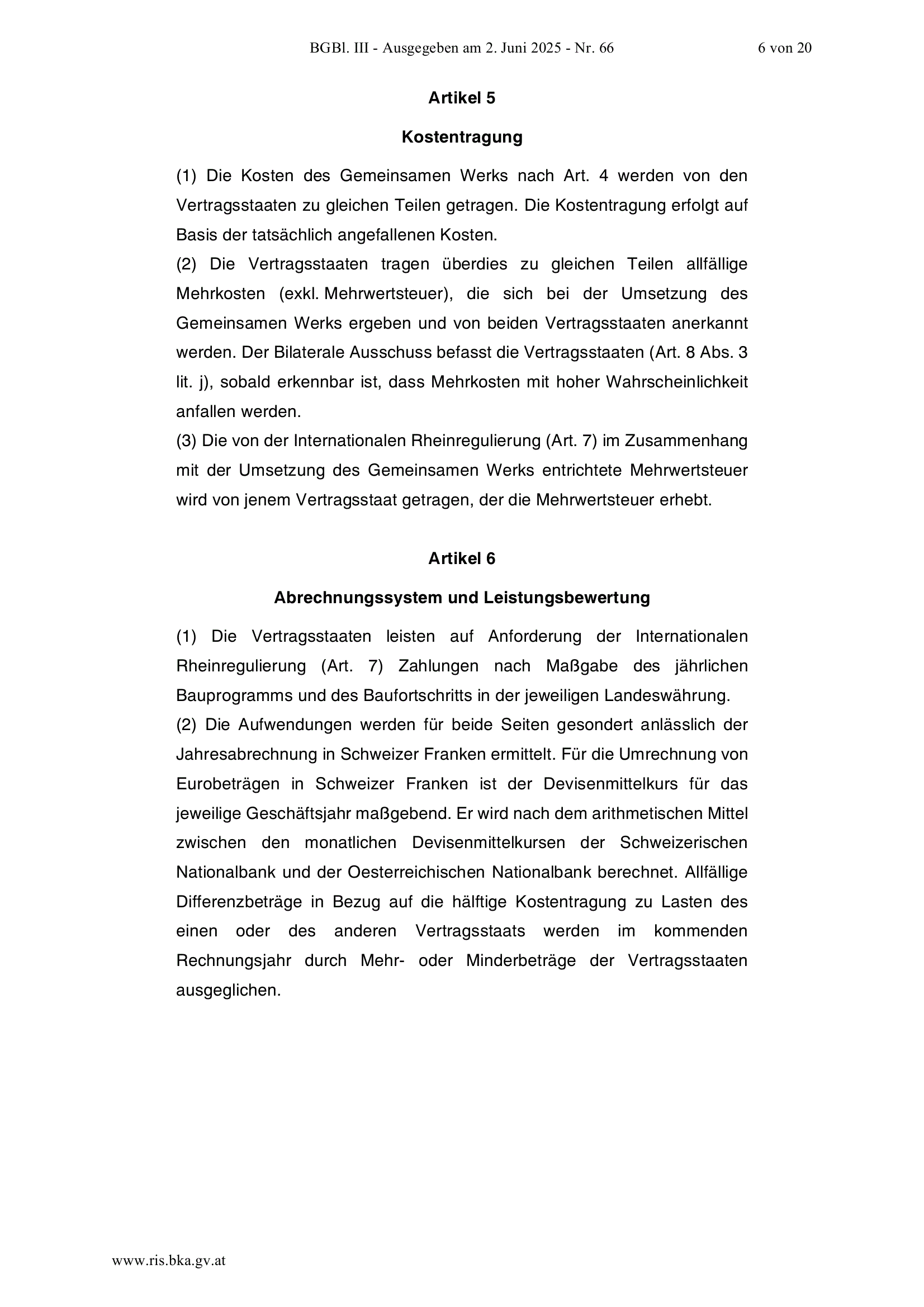 BGBl. III - Ausgegeben am 2. Juni 2025 - Nr. 66 6 von 20

Artikel 5

Kostentragung

(1) Die Kosten des Gemeinsamen Werks nach Art. 4 werden von den Vertragsstaaten zu gleichen Teilen getragen. Die Kostentragung erfolgt auf Basis der tatsächlich angefallenen Kosten.
(2) Die Vertragsstaaten tragen überdies zu gleichen Teilen allfällige Mehrkosten (exkl. Mehrwertsteuer), die sich bei der Umsetzung des Gemeinsamen Werks ergeben und von beiden Vertragsstaaten anerkannt werden. Der Bilaterale Ausschuss befasst die Vertragsstaaten (Art. 8 Abs. 3 lit. j), sobald erkennbar ist, dass Mehrkosten mit hoher Wahrscheinlichkeit anfallen werden.
(3) Die von der Internationalen Rheinregulierung (Art. 7) im Zusammenhang mit der Umsetzung des Gemeinsamen Werks entrichtete Mehrwertsteuer wird von jenem Vertragsstaat getragen, der die Mehrwertsteuer erhebt.

Artikel 6

Abrechnungssystem und Leistungsbewertung

(1) Die Vertragsstaaten leisten auf Anforderung der Internationalen Rheinregulierung (Art. 7) Zahlungen nach Maßgabe des jährlichen Bauprogramms und des Baufortschritts in der jeweiligen Landeswährung.
(2) Die Aufwendungen werden für beide Seiten gesondert anlässlich der Jahresabrechnung in Schweizer Franken ermittelt. Für die Umrechnung von Eurobeträgen in Schweizer Franken ist der Devisenmittelkurs für das jeweilige Geschäftsjahr maßgebend. Er wird nach dem arithmetischen Mittel zwischen den monatlichen Devisenmittelkursen der Schweizerischen Nationalbank und der Oesterreichischen Nationalbank berechnet. Allfällige Differenzbeträge in Bezug auf die hälftige Kostentragung zu Lasten des einen oder des anderen Vertragsstaats werden im kommenden Rechnungsjahr durch Mehr- oder Minderbeträge der Vertragsstaaten ausgeglichen.

www.ris.bka.gv.at